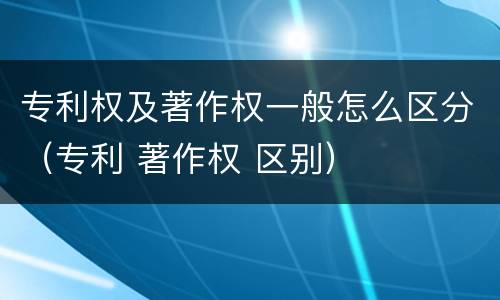 专利权及著作权一般怎么区分（专利 著作权 区别）